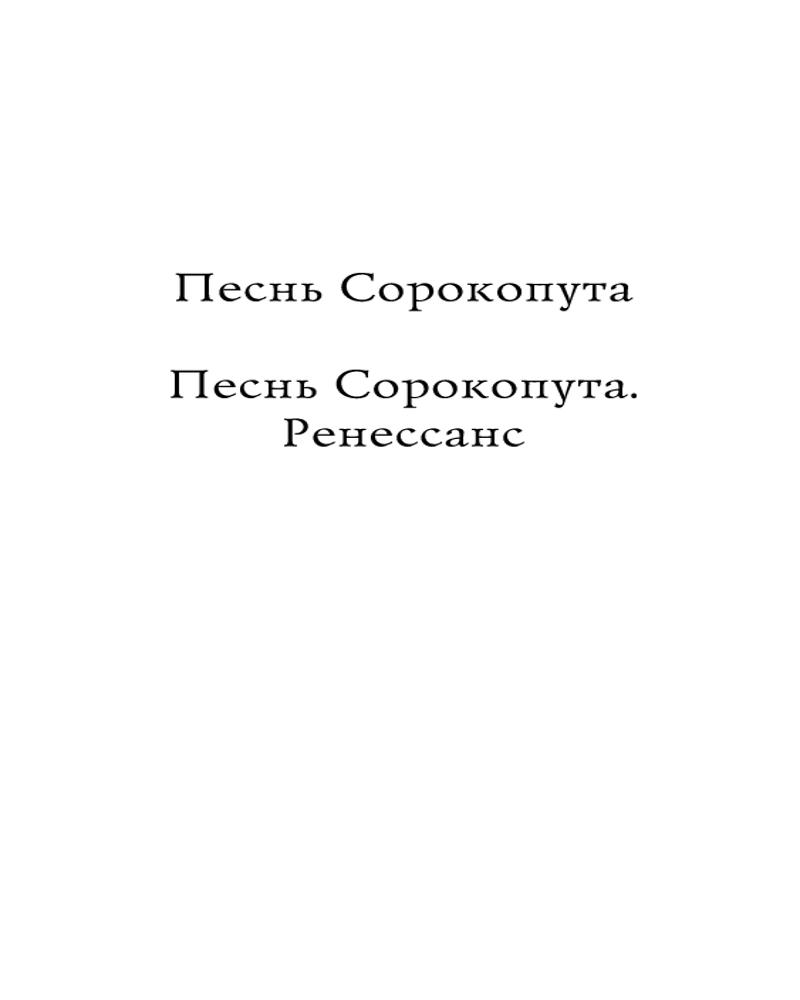 Песнь Сорокопута

Песнь Сорокопута.
Ренессанс